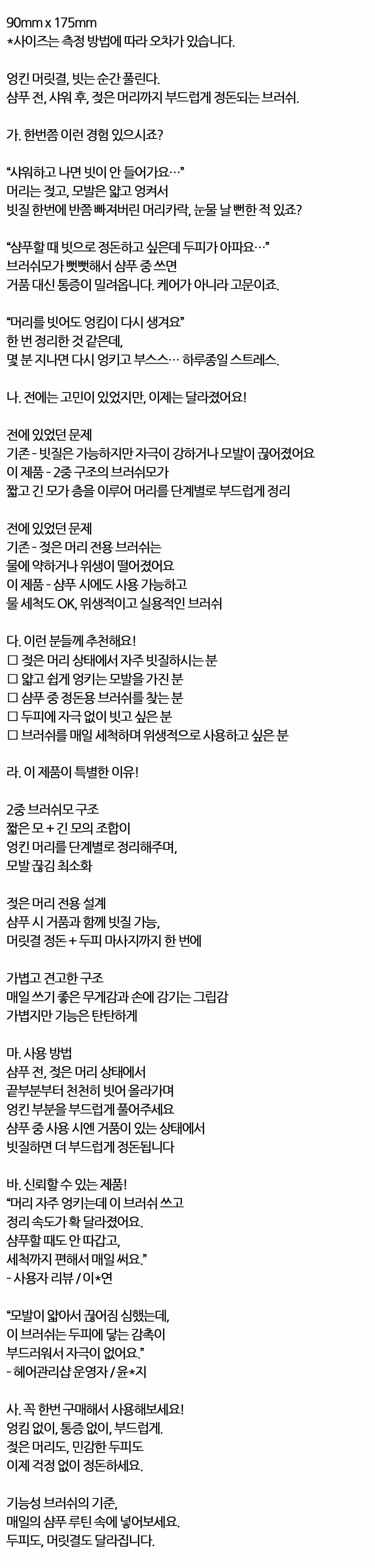 90mm x 175mm
*사이즈는 측정 방법에 따라 오차가 있습니다.

엉킨 머릿결, 빗는 순간 풀린다.
샴푸 전, 샤워 후, 젖은 머리까지 부드럽게 정돈되는 브러쉬.

가. 한번쯤 이런 경험 있으시죠?

“샤워하고 나면 빗이 안 들어가요…”
머리는 젖고, 모발은 얇고 엉켜서
빗질 한번에 반쯤 빠져버린 머리카락, 눈물 날 뻔한 적 있죠?

“샴푸할 때 빗으로 정돈하고 싶은데 두피가 아파요…”
브러쉬모가 뻣뻣해서 샴푸 중 쓰면
거품 대신 통증이 밀려옵니다. 케어가 아니라 고문이죠.

“머리를 빗어도 엉킴이 다시 생겨요”
한 번 정리한 것 같은데,
몇 분 지나면 다시 엉키고 부스스… 하루종일 스트레스.

나. 전에는 고민이 있었지만, 이제는 달라졌어요!

전에 있었던 문제
기존 - 빗질은 가능하지만 자극이 강하거나 모발이 끊어졌어요
이 제품 - 2중 구조의 브러쉬모가
짧고 긴 모가 층을 이루어 머리를 단계별로 부드럽게 정리

전에 있었던 문제
기존 - 젖은 머리 전용 브러쉬는
물에 약하거나 위생이 떨어졌어요
이 제품 - 샴푸 시에도 사용 가능하고
물 세척도 OK, 위생적이고 실용적인 브러쉬

다. 이런 분들께 추천해요!
☐ 젖은 머리 상태에서 자주 빗질하시는 분
☐ 얇고 쉽게 엉키는 모발을 가진 분
☐ 샴푸 중 정돈용 브러쉬를 찾는 분
☐ 두피에 자극 없이 빗고 싶은 분
☐ 브러쉬를 매일 세척하며 위생적으로 사용하고 싶은 분

라. 이 제품이 특별한 이유!

2중 브러쉬모 구조
짧은 모 + 긴 모의 조합이
엉킨 머리를 단계별로 정리해주며,
모발 끊김 최소화

젖은 머리 전용 설계
샴푸 시 거품과 함께 빗질 가능,
머릿결 정돈 + 두피 마사지까지 한 번에

가볍고 견고한 구조
매일 쓰기 좋은 무게감과 손에 감기는 그립감
가볍지만 기능은 탄탄하게

마. 사용 방법
샴푸 전, 젖은 머리 상태에서
끝부분부터 천천히 빗어 올라가며
엉킨 부분을 부드럽게 풀어주세요
샴푸 중 사용 시엔 거품이 있는 상태에서
빗질하면 더 부드럽게 정돈됩니다

바. 신뢰할 수 있는 제품!
“머리 자주 엉키는데 이 브러쉬 쓰고
정리 속도가 확 달라졌어요.
샴푸할 때도 안 따갑고,
세척까지 편해서 매일 써요.”
- 사용자 리뷰 / 이*연

“모발이 얇아서 끊어짐 심했는데,
이 브러쉬는 두피에 닿는 감촉이
부드러워서 자극이 없어요.”
- 헤어관리샵 운영자 / 윤*지

사. 꼭 한번 구매해서 사용해보세요!
엉킴 없이, 통증 없이, 부드럽게.
젖은 머리도, 민감한 두피도
이제 걱정 없이 정돈하세요.

기능성 브러쉬의 기준,
매일의 샴푸 루틴 속에 넣어보세요.
두피도, 머릿결도 달라집니다.